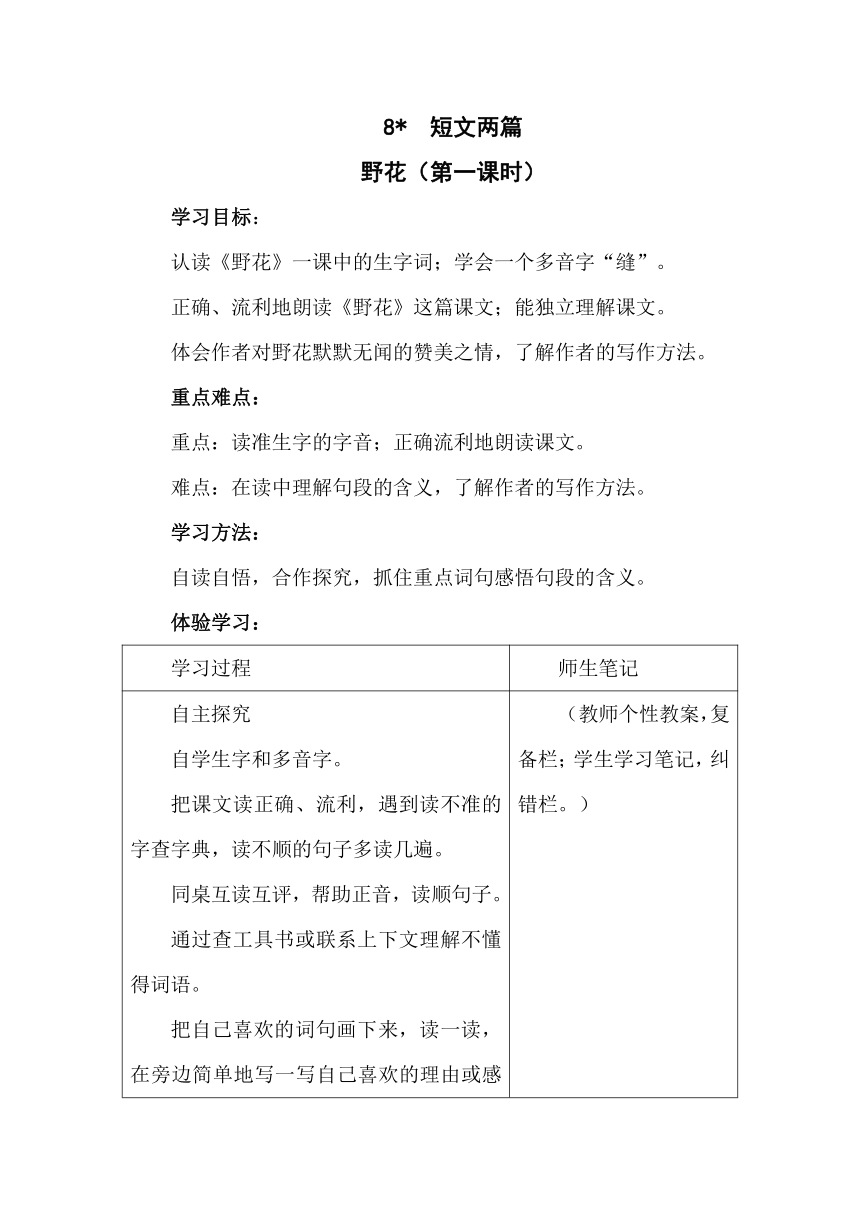 8* 短文两篇

野花（第一课时）

学习目标：

认读《野花》一课中的生字词；学会一个多音字“缝”。

正确、流利地朗读《野花》这篇课文；能独立理解课文。

体会作者对野花默默无闻的赞美之情，了解作者的写作方法。

重点难点：

重点：读准生字的字音；正确流利地朗读课文。

难点：在读中理解句段的含义，了解作者的写作方法。

学习方法：

自读自悟，合作探究，抓住重点词句感悟句段的含义。

体验学习：

| 学习过程 | 师生笔记 |
|---|---|
| 自主探究<br>自学生字和多音字。<br>把课文读正确、流利，遇到读不准的字查字典，读不顺的句子多读几遍。<br>同桌互读互评，帮助正音，读顺句子。<br>通过查工具书或联系上下文理解不懂得词语。<br>把自己喜欢的词句画下来，读一读，在旁边简单地写一写自己喜欢的理由或感 | （教师个性教案，复备栏；学生学习笔记，纠错栏。） |